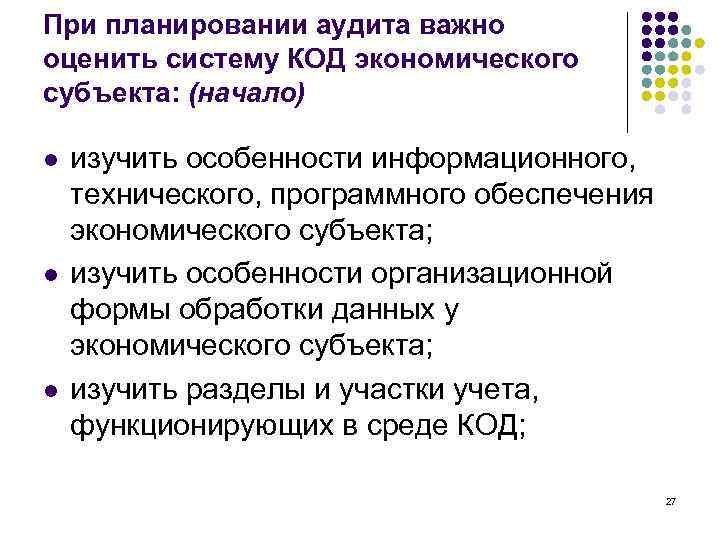 При планировании аудита важно оценить систему КОД экономического субъекта: (начало)

- изучить особенности информационного, технического, программного обеспечения экономического субъекта;
- изучить особенности организационной формы обработки данных у экономического субъекта;
- изучить разделы и участки учета, функционирующих в среде КОД;

27